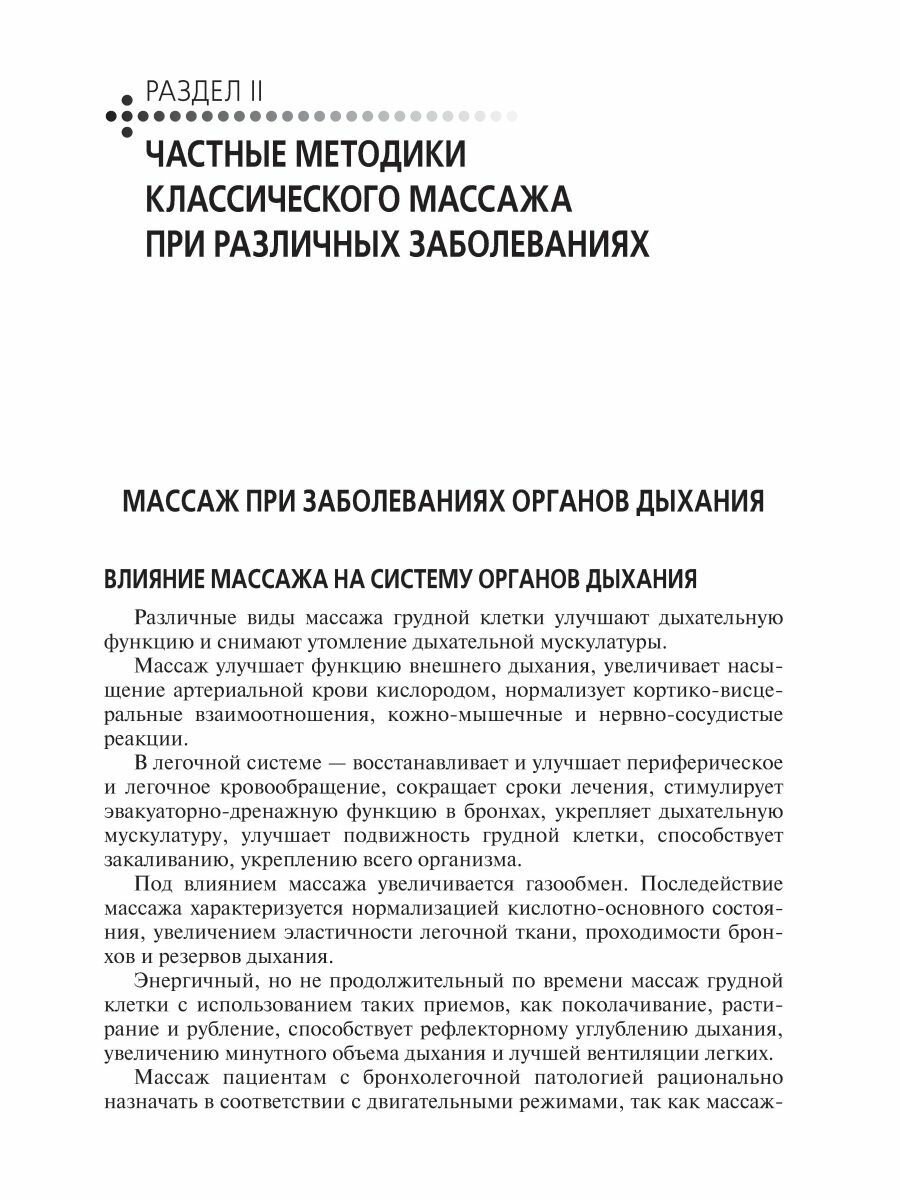 РАЗДЕЛ II
ЧАСТНЫЕ МЕТОДИКИ КЛАССИЧЕСКОГО МАССАЖА ПРИ РАЗЛИЧНЫХ ЗАБОЛЕВАНИЯХ

МАССАЖ ПРИ ЗАБОЛЕВАНИЯХ ОРГАНОВ ДЫХАНИЯ

ВЛИЯНИЕ МАССАЖА НА СИСТЕМУ ОРГАНОВ ДЫХАНИЯ

Различные виды массажа грудной клетки улучшают дыхательную функцию и снимают утомление дыхательной мускулатуры.

Массаж улучшает функцию внешнего дыхания, увеличивает насыщение артериальной крови кислородом, нормализует кортико-висцеральные взаимоотношения, кожно-мышечные и нервно-сосудистые реакции.

В легочной системе — восстанавливает и улучшает периферическое и легочное кровообращение, сокращает сроки лечения, стимулирует эвакуаторно-дренажную функцию в бронхах, укрепляет дыхательную мускулатуру, улучшает подвижность грудной клетки, способствует закаливанию, укреплению всего организма.

Под влиянием массажа увеличивается газообмен. Последействие массажа характеризуется нормализацией кислотно-основного состояния, увеличением эластичности легочной ткани, проходимости бронхов и резервов дыхания.

Энергичный, но не продолжительный по времени массаж грудной клетки с использованием таких приемов, как поколачивание, растирание и рубление, способствует рефлекторному углублению дыхания, увеличению минутного объема дыхания и лучшей вентиляции легких.

Массаж пациентам с бронхолегочной патологией рационально назначать в соответствии с двигательными режимами, так как массаж-